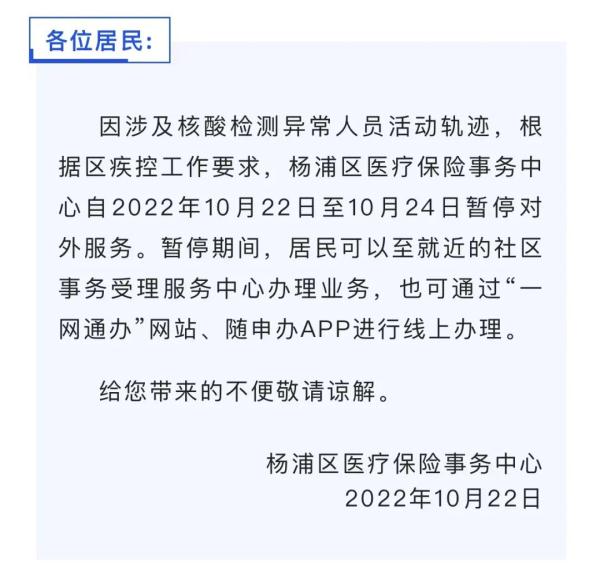 各位居民:

因涉及核酸检测异常人员活动轨迹，根据区疾控工作要求，杨浦区医疗保险事务中心自2022年10月22日至10月24日暂停对外服务。暂停期间，居民可以至就近的社区事务受理服务中心办理业务，也可通过“一网通办”网站、随申办APP进行线上办理。

给您带来的不便敬请谅解。

杨浦区医疗保险事务中心
2022年10月22日